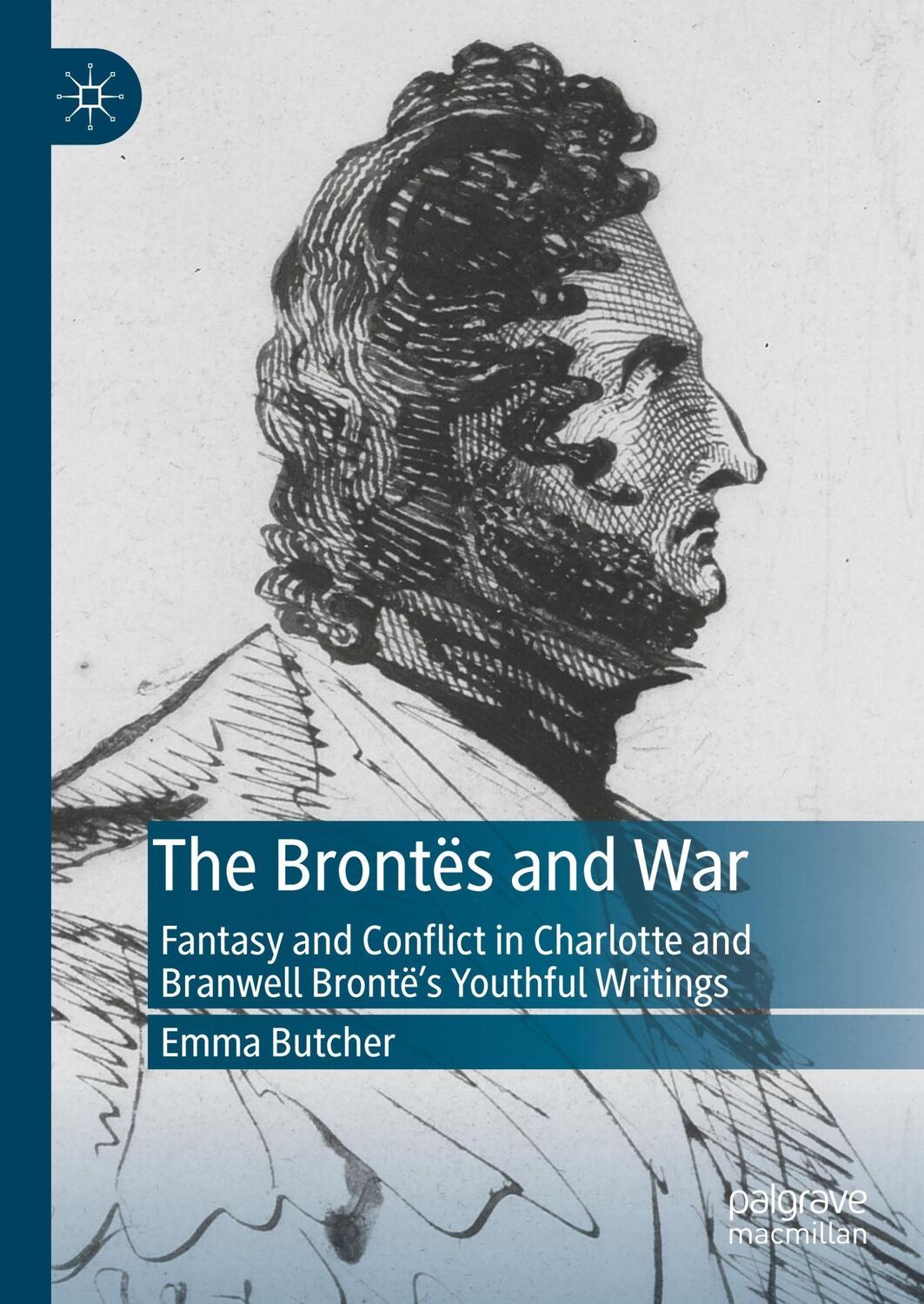 The Brontës and War

Fantasy and Conflict in Charlotte and Branwell Brontë's Youthful Writings

Emma Butcher

palgrave macmillan